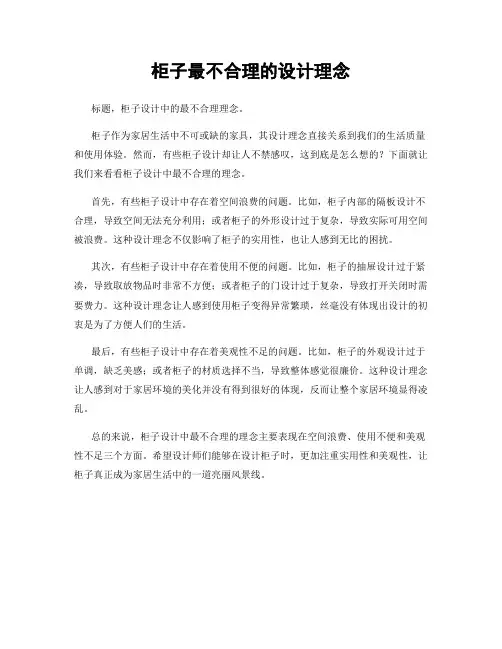 柜子最不合理的设计理念

标题，柜子设计中的最不合理理念。

柜子作为家居生活中不可或缺的家具，其设计理念直接关系到我们的生活质量和使用体验。然而，有些柜子设计却让人不禁感叹，这到底是怎么想的？下面就让我们来看看柜子设计中最不合理的理念。

首先，有些柜子设计中存在着空间浪费的问题。比如，柜子内部的隔板设计不合理，导致空间无法充分利用；或者柜子的外形设计过于复杂，导致实际可用空间被浪费。这种设计理念不仅影响了柜子的实用性，也让人感到无比的困扰。

其次，有些柜子设计中存在着使用不便的问题。比如，柜子的抽屉设计过于紧凑，导致取放物品时非常不方便；或者柜子的门设计过于复杂，导致打开关闭时需要费力。这种设计理念让人感到使用柜子变得异常繁琐，丝毫没有体现出设计的初衷是为了方便人们的生活。

最后，有些柜子设计中存在着美观性不足的问题。比如，柜子的外观设计过于单调，缺乏美感；或者柜子的材质选择不当，导致整体感觉很廉价。这种设计理念让人感到对于家居环境的美化并没有得到很好的体现，反而让整个家居环境显得凌乱。

总的来说，柜子设计中最不合理的理念主要表现在空间浪费、使用不便和美观性不足三个方面。希望设计师们能够在设计柜子时，更加注重实用性和美观性，让柜子真正成为家居生活中的一道亮丽风景线。